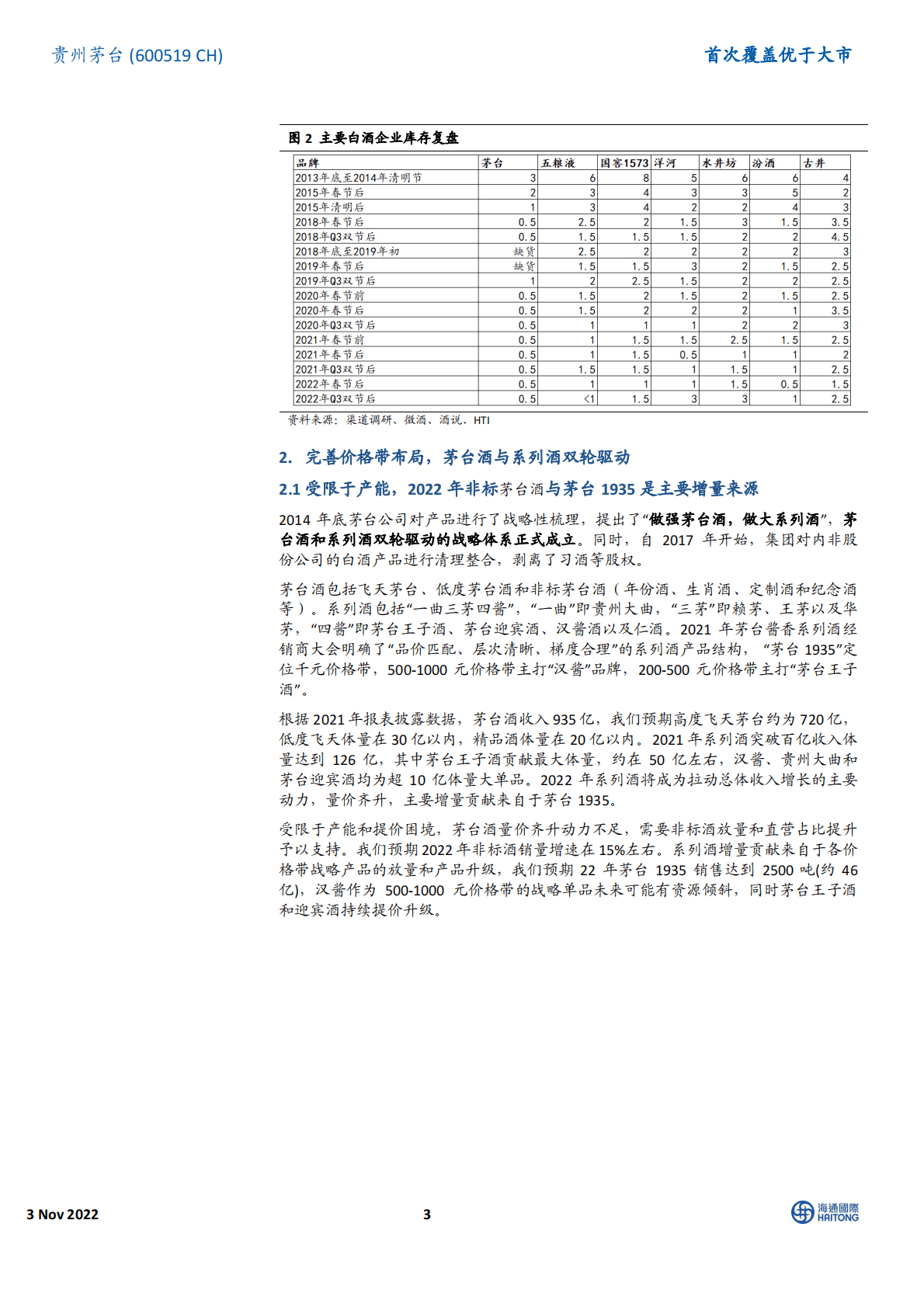 贵州茅台 (600519 CH)

首次覆盖优于大市

图 2 主要白酒企业库存复盘

| 品牌 | 茅台 | 五粮液 | 国窖1573 | 洋河 | 水井坊 | 汾酒 | 古井 |
|---|---|---|---|---|---|---|---|
| 2013年底至2014年清明节 | 3 | 6 | 8 | 5 | 6 | 6 | 4 |
| 2015年春节后 | 2 | 3 | 4 | 3 | 3 | 5 | 2 |
| 2015年清明后 | 1 | 3 | 4 | 2 | 2 | 4 | 3 |
| 2018年春节后 | 0.5 | 2.5 | 2 | 1.5 | 3 | 1.5 | 3.5 |
| 2018年Q3双节后 | 0.5 | 1.5 | 1.5 | 1.5 | 2 | 2 | 4.5 |
| 2018年底至2019年初 | 缺货 | 2.5 | 2 | 2 | 2 | 2 | 3 |
| 2019年春节后 | 缺货 | 1.5 | 1.5 | 3 | 2 | 1.5 | 2.5 |
| 2019年Q3双节后 | 1 | 2 | 2.5 | 1.5 | 2 | 2 | 2.5 |
| 2020年春节前 | 0.5 | 1.5 | 2 | 1.5 | 2 | 1.5 | 2.5 |
| 2020年春节后 | 0.5 | 1.5 | 2 | 2 | 2 | 1 | 3.5 |
| 2020年Q3双节后 | 0.5 | 1 | 1 | 1 | 2 | 2 | 3 |
| 2021年春节前 | 0.5 | 1 | 1.5 | 1.5 | 2.5 | 1.5 | 2.5 |
| 2021年春节后 | 0.5 | 1 | 1.5 | 0.5 | 1 | 1 | 2 |
| 2021年Q3双节后 | 0.5 | 1.5 | 1.5 | 1 | 1.5 | 1 | 2.5 |
| 2022年春节后 | 0.5 | 1 | 1 | 1 | 1.5 | 0.5 | 1.5 |
| 2022年Q3双节后 | 0.5 | <1 | 1.5 | 3 | 3 | 1 | 2.5 |

资料来源：渠道调研、微酒、酒说、HTI

2. 完善价格带布局，茅台酒与系列酒双轮驱动

2.1 受限于产能，2022 年非标茅台酒与茅台 1935 是主要增量来源

2014 年底茅台公司对产品进行了战略性梳理，提出了“做强茅台酒，做大系列酒”，茅台酒和系列酒双轮驱动的战略体系正式成立。同时，自 2017 年开始，集团对内非股份公司的白酒产品进行清理整合，剥离了习酒等股权。

茅台酒包括飞天茅台、低度茅台酒和非标茅台酒（年份酒、生肖酒、定制酒和纪念酒等）。系列酒包括“一曲三茅四酱”，“一曲”即贵州大曲，“三茅”即赖茅、王茅以及华茅，“四酱”即茅台王子酒、茅台迎宾酒、汉酱酒以及仁酒。2021 年茅台酱香系列酒经销商大会明确了“品价匹配、层次清晰、梯度合理”的系列酒产品结构，“茅台 1935”定位千元价格带，500-1000 元价格带主打“汉酱”品牌，200-500 元价格带主打“茅台王子酒”。

根据 2021 年报表披露数据，茅台酒收入 935 亿，我们预期高度飞天茅台约为 720 亿，低度飞天体量在 30 亿以内，精品酒体量在 20 亿以内。2021 年系列酒突破百亿收入体量达到 126 亿，其中茅台王子酒贡献最大体量，约在 50 亿左右，汉酱、贵州大曲和茅台迎宾酒均为超 10 亿体量大单品。2022 年系列酒将成为拉动总体收入增长的主要动力，量价齐升，主要增量贡献来自于茅台 1935。

受限于产能和提价困境，茅台酒量价齐升动力不足，需要非标酒放量和直营占比提升予以支持。我们预期 2022 年非标酒销量增速在 15%左右。系列酒增量贡献来自于各价格带战略产品的放量和产品升级，我们预期 22 年茅台 1935 销售达到 2500 吨(约 46 亿)，汉酱作为 500-1000 元价格带的战略单品未来可能有资源倾斜，同时茅台王子酒和迎宾酒持续提价升级。

3 Nov 2022

3

海通國際 HAITONG